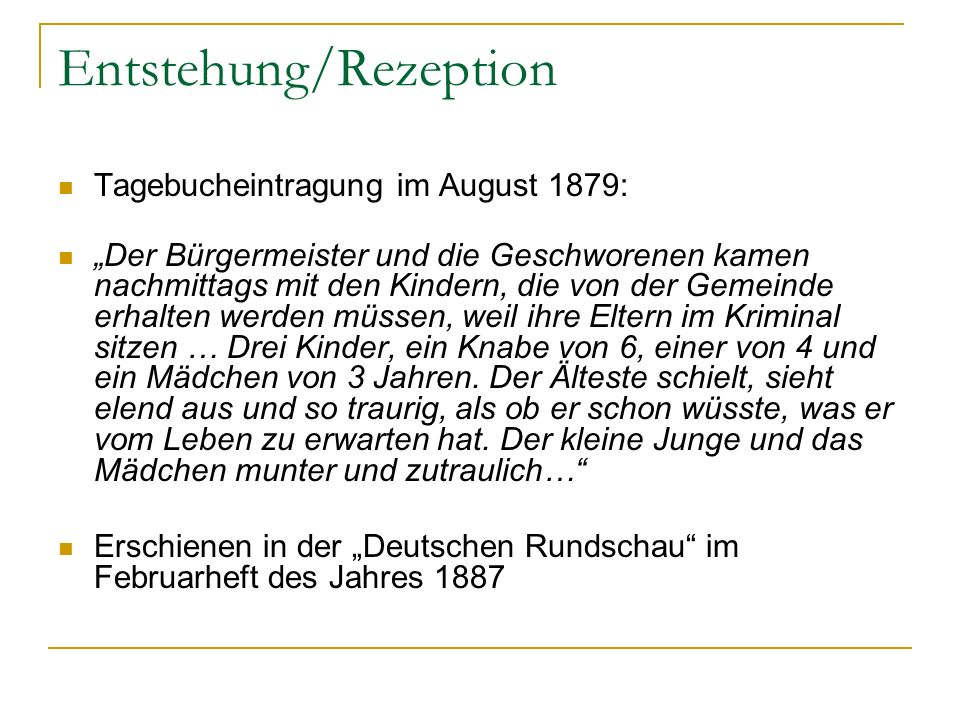 Entstehung/Rezeption

Tagebucheintragung im August 1879:

„Der Bürgermeister und die Geschworenen kamen nachmittags mit den Kindern, die von der Gemeinde erhalten werden müssen, weil ihre Eltern im Kriminal sitzen … Drei Kinder, ein Knabe von 6, einer von 4 und ein Mädchen von 3 Jahren. Der Älteste schielt, sieht elend aus und so traurig, als ob er schon wüsste, was er vom Leben zu erwarten hat. Der kleine Junge und das Mädchen munter und zutraulich…“

Erschienen in der „Deutschen Rundschau“ im Februarheft des Jahres 1887